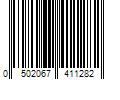 0 502067 411282